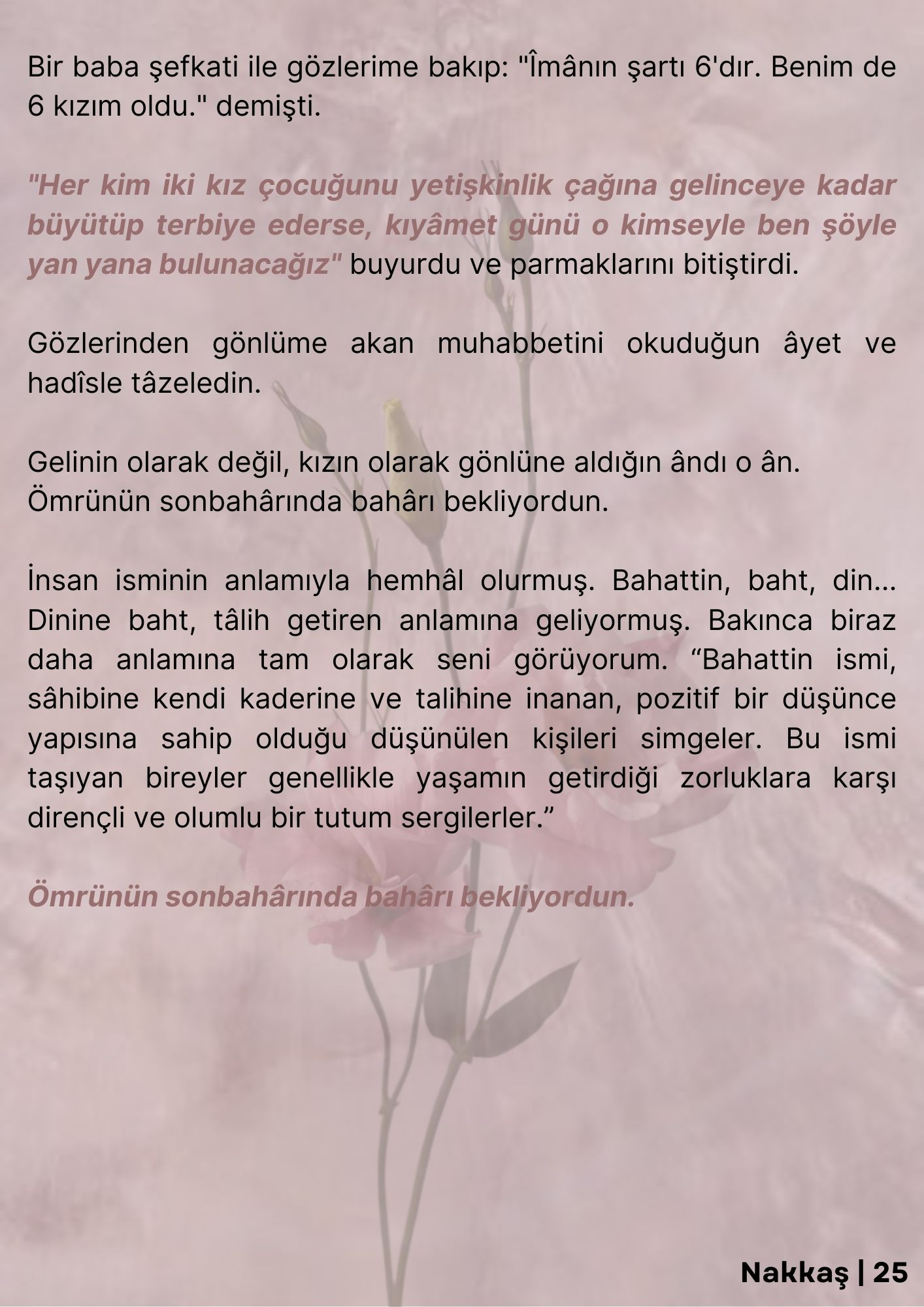 Bir baba şefkati ile gözlerime bakıp: "Îmânın şartı 6'dır. Benim de 6 kızım oldu." demişti.

"Her kim iki kız çocuğunu yetişkinlik çağına gelinceye kadar büyütüp terbiye ederse, kıyâmet günü o kimseyle ben şöyle yan yana bulunacağız" buyurdu ve parmaklarını bitiştirdi.

Gözlerinden gönlüme akan muhabbetini okuduğun âyet ve hadîsle tâzeledin.

Gelinin olarak değil, kızın olarak gönlüne aldığın ândı o ân.
Ömrünün sonbahârında bahârı bekliyordun.

İnsan isminin anlamıyla hemhâl olurmuş. Bahattin, baht, din... Dinine baht, tâlih getiren anlamına geliyormuş. Bakınca biraz daha anlamına tam olarak seni görüyorum. “Bahattin ismi, sâhibine kendi kaderine ve talihine inanan, pozitif bir düşünce yapısına sahip olduğu düşünülen kişileri simgeler. Bu ismi taşıyan bireyler genellikle yaşamın getirdiği zorluklara karşı dirençli ve olumlu bir tutum sergilerler.”

Ömrünün sonbahârında bahârı bekliyordun.

Nakkaş | 25